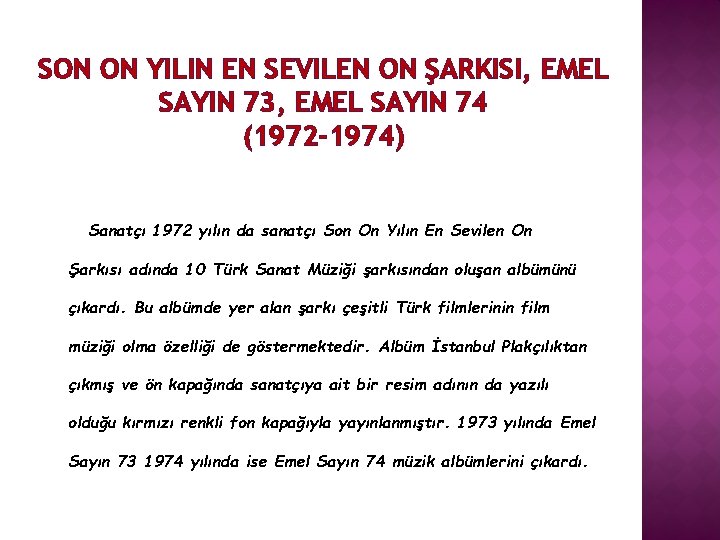 SON ON YILIN EN SEVILEN ON ŞARKISI, EMEL SAYIN 73, EMEL SAYIN 74
(1972-1974)

Sanatçı 1972 yılın da sanatçı Son On Yılın En Sevilen On Şarkısı adında 10 Türk Sanat Müziği şarkısından oluşan albümünü çıkardı. Bu albümde yer alan şarkı çeşitli Türk filmlerinin film müziği olma özelliği de göstermektedir. Albüm İstanbul Plakçılıktan çıkmış ve ön kapağında sanatçıya ait bir resim adının da yazılı olduğu kırmızı renkli fon kapağıyla yayınlanmıştır. 1973 yılında Emel Sayın 73 1974 yılında ise Emel Sayın 74 müzik albümlerini çıkardı.